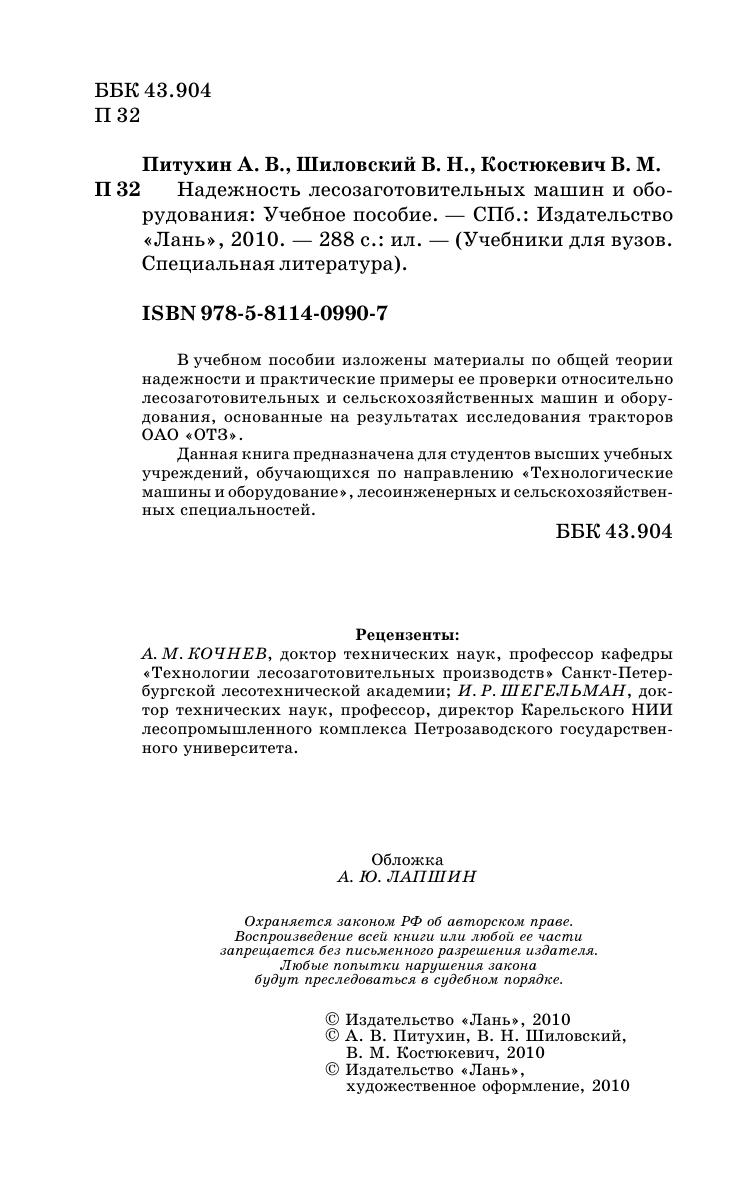 ББК 43.904
П 32

Питухин А. В., Шиловский В. Н., Костюкевич В. М.
П 32 Надежность лесозаготовительных машин и оборудования: Учебное пособие. — СПб.: Издательство «Лань», 2010. — 288 с.: ил. — (Учебники для вузов. Специальная литература).

ISBN 978-5-8114-0990-7

В учебном пособии изложены материалы по общей теории надежности и практические примеры ее проверки относительно лесозаготовительных и сельскохозяйственных машин и оборудования, основанные на результатах исследования тракторов ОАО «ОТЗ».

Данная книга предназначена для студентов высших учебных учреждений, обучающихся по направлению «Технологические машины и оборудование», лесоинженерных и сельскохозяйственных специальностей.

ББК 43.904

Рецензенты:
А. М. КОЧНЕВ, доктор технических наук, профессор кафедры «Технологии лесозаготовительных производств» Санкт-Петербургской лесотехнической академии; И. Р. ШЕГЕЛЬМАН, доктор технических наук, профессор, директор Карельского НИИ лесопромышленного комплекса Петрозаводского государственного университета.

Обложка
А. Ю. ЛАПШИН

Охраняется законом РФ об авторском праве.
Воспроизведение всей книги или любой ее части запрещается без письменного разрешения издателя.
Любые попытки нарушения закона будут преследоваться в судебном порядке.

© Издательство «Лань», 2010
© А. В. Питухин, В. Н. Шиловский, В. М. Костюкевич, 2010
© Издательство «Лань», художественное оформление, 2010